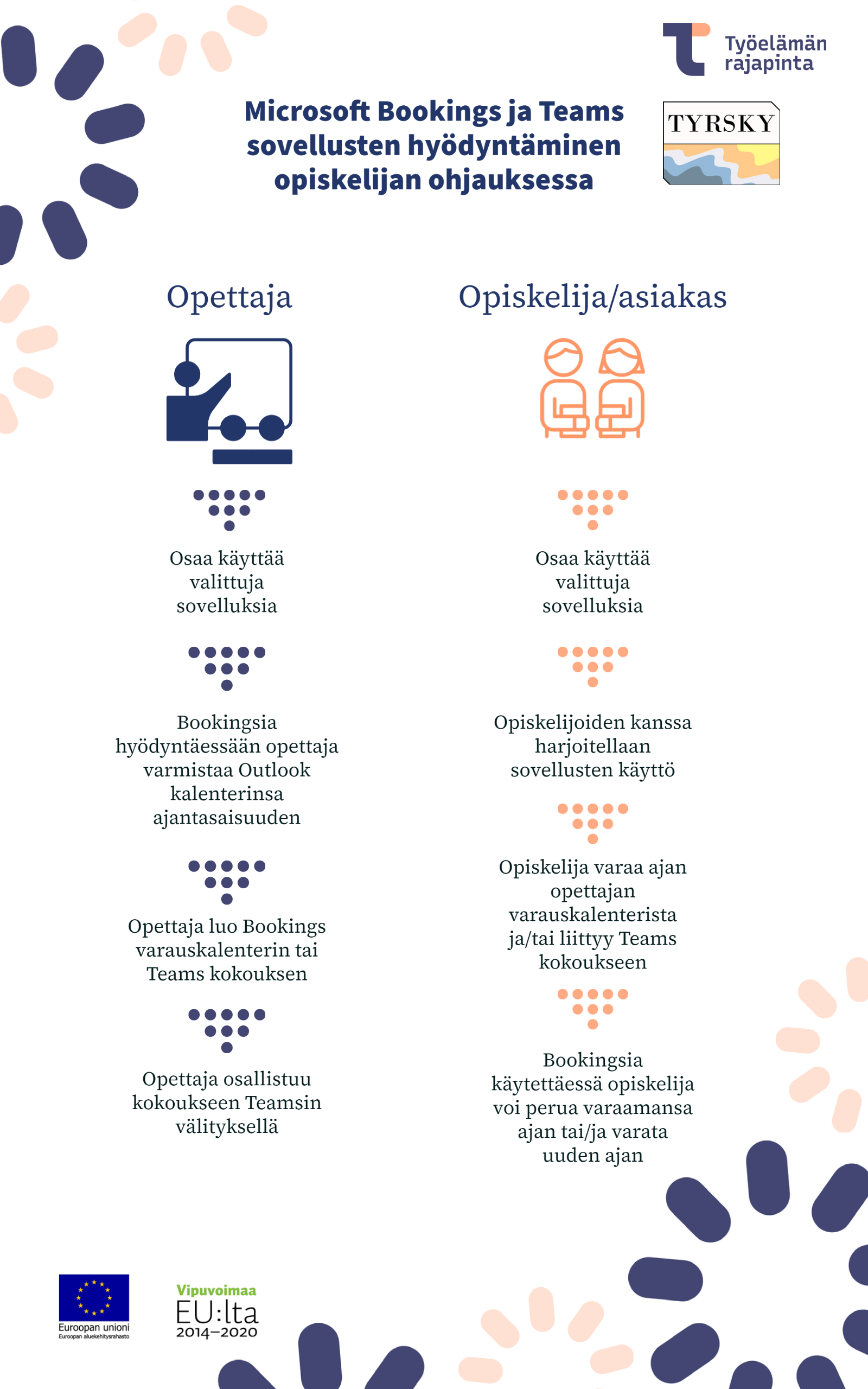 Työelämän rajapinta

Microsoft Bookings ja Teams sovellusten hyödyntäminen opiskelijan ohjauksessa

TYRSKY

Opettaja

Osaa käyttää valittuja sovelluksia

Bookingsia hyödyntäessään opettaja varmistaa Outlook kalenterinsa ajantasaisuuden

Opettaja luo Bookings varauskalenterin tai Teams kokouksen

Opettaja osallistuu kokoukseen Teamsin välityksellä

Opiskelija/asiakas

Osaa käyttää valittuja sovelluksia

Opiskelijoiden kanssa harjoitellaan sovellusten käyttö

Opiskelija varaa ajan opettajan varauskalenterista ja/tai liittyy Teams kokoukseen

Bookingsia käytettäessä opiskelija voi perua varaamansa ajan tai/ja varata uuden ajan

Euroopan unioni
Euroopan aluekehitysrahasto

Vipuvoimaa EU:lta 2014–2020